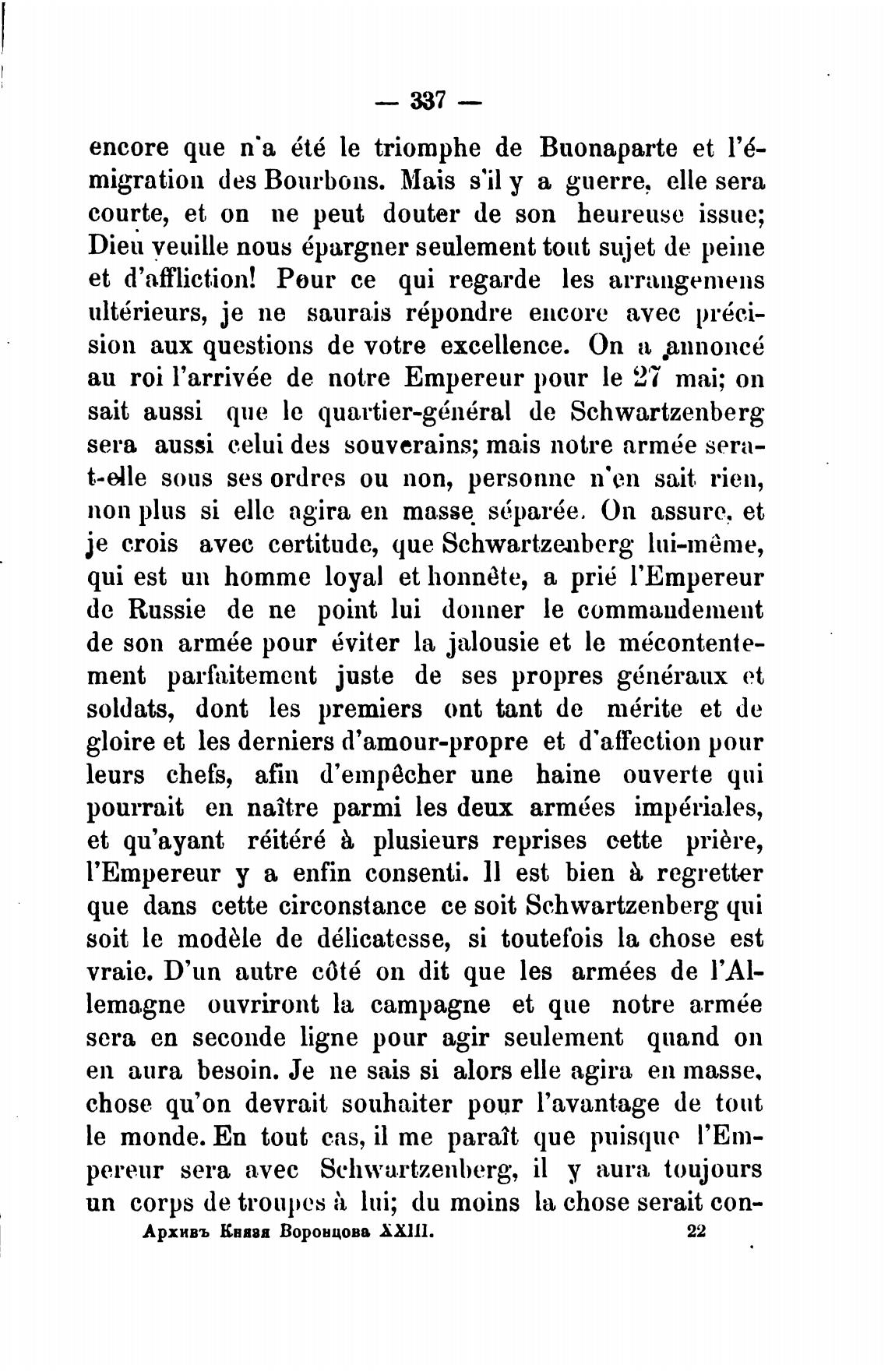 — 337 —

encore que n'a été le triomphe de Buonaparte et l'émigration des Bourbons. Mais s'il y a guerre, elle sera courte, et on ne peut douter de son heureuse issue; Dieu veuille nous épargner seulement tout sujet de peine et d'affliction! Pour ce qui regarde les arrangemens ultérieurs, je ne saurais répondre encore avec précision aux questions de votre excellence. On a annoncé au roi l'arrivée de notre Empereur pour le 27 mai; on sait aussi que le quartier-général de Schwartzenberg sera aussi celui des souverains; mais notre armée sera-t-elle sous ses ordres ou non, personne n'en sait rien, non plus si elle agira en masse séparée. On assure, et je crois avec certitude, que Schwartzenberg lui-même, qui est un homme loyal et honnête, a prié l'Empereur de Russie de ne point lui donner le commandement de son armée pour éviter la jalousie et le mécontentement parfaitement juste de ses propres généraux et soldats, dont les premiers ont tant de mérite et de gloire et les derniers d'amour-propre et d'affection pour leurs chefs, afin d'empêcher une haine ouverte qui pourrait en naître parmi les deux armées impériales, et qu'ayant réitéré à plusieurs reprises cette prière, l'Empereur y a enfin consenti. Il est bien à regretter que dans cette circonstance ce soit Schwartzenberg qui soit le modèle de délicatesse, si toutefois la chose est vraie. D'un autre côté on dit que les armées de l'Allemagne ouvriront la campagne et que notre armée sera en seconde ligne pour agir seulement quand on en aura besoin. Je ne sais si alors elle agira en masse, chose qu'on devrait souhaiter pour l'avantage de tout le monde. En tout cas, il me paraît que puisque l'Empereur sera avec Schwartzenberg, il y aura toujours un corps de troupes à lui; du moins la chose serait con-

Архивъ Князя Воронцова XXIII. 22